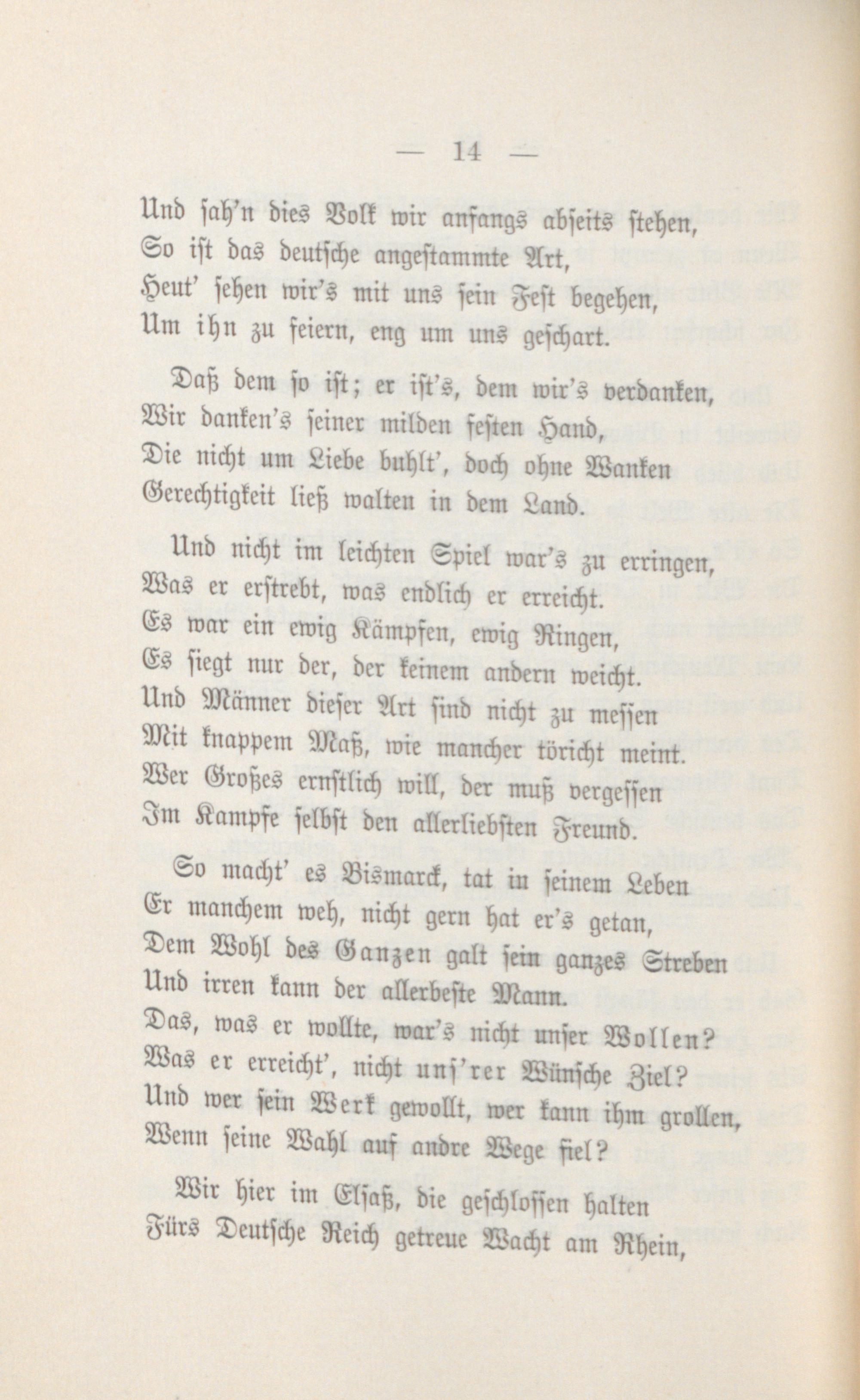 — 14 —

Und sah'n dies Volk wir anfangs abseits stehen,
So ist das deutsche angestammte Art,
Heut' sehen wir's mit uns sein Fest begehen,
Um ihn zu feiern, eng um uns geschart.

Daß dem so ist; er ist's, dem wir's verdanken,
Wir danken's seiner milden festen Hand,
Die nicht um Liebe buhlt', doch ohne Wanken
Gerechtigkeit ließ walten in dem Land.

Und nicht im leichten Spiel war's zu erringen,
Was er erstrebt, was endlich er erreicht.
Es war ein ewig Kämpfen, ewig Ringen,
Es siegt nur der, der keinem andern weicht.
Und Männer dieser Art sind nicht zu messen
Mit knappem Maß, wie mancher töricht meint.
Wer Großes ernstlich will, der muß vergessen
Im Kampfe selbst den allerliebsten Freund.

So macht' es Bismarck, tat in seinem Leben
Er manchem weh, nicht gern hat er's getan,
Dem Wohl des Ganzen galt sein ganzes Streben
Und irren kann der allerbeste Mann.
Das, was er wollte, war's nicht unser Wollen?
Was er erreicht', nicht uns'rer Wünsche Ziel?
Und wer sein Werk gewollt, wer kann ihm grollen,
Wenn seine Wahl auf andre Wege fiel?

Wir hier im Elsaß, die geschlossen halten
Fürs Deutsche Reich getreue Wacht am Rhein,